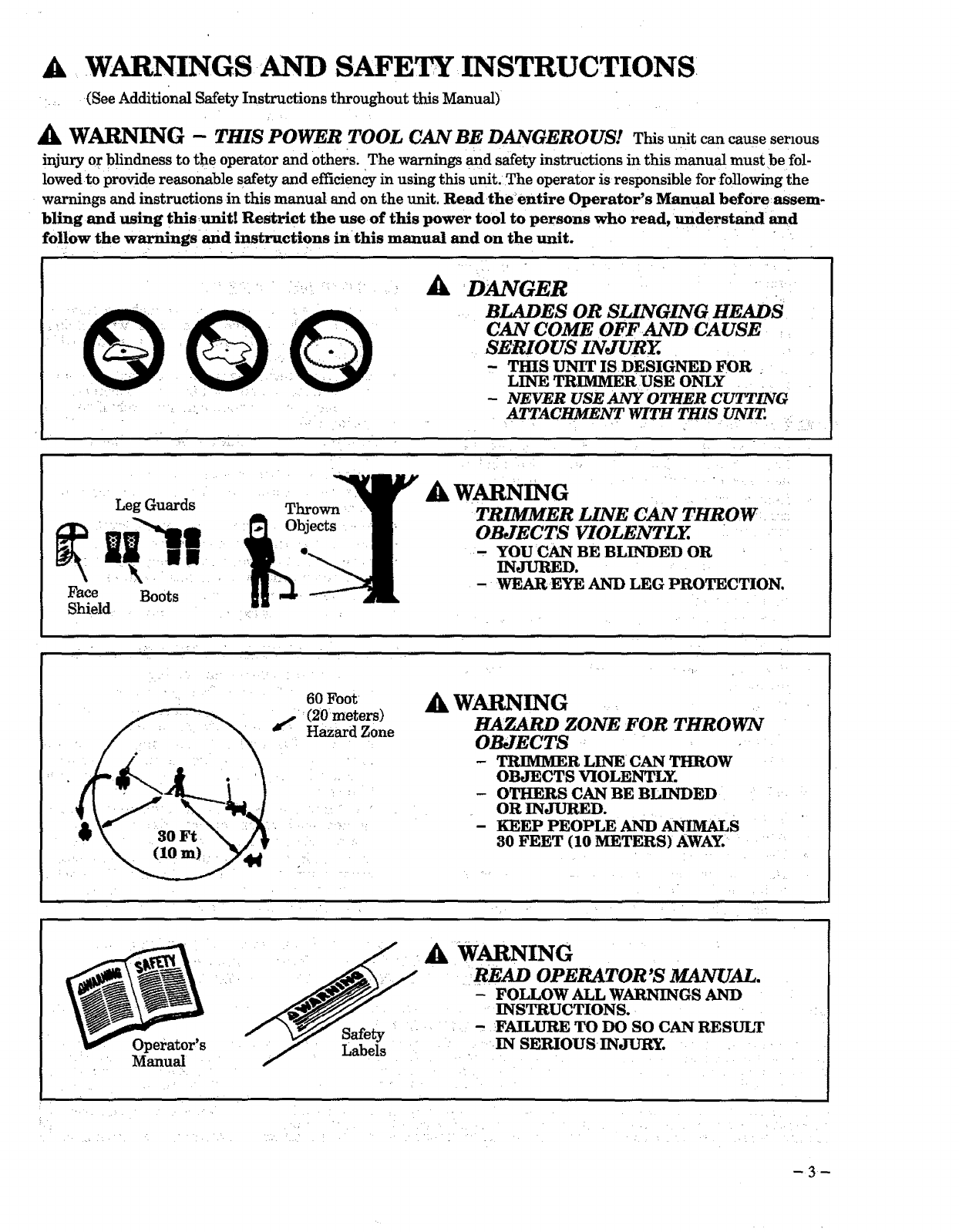 WARNINGS AND SAFETY INSTRUCTIONS

(See Additional Safety Instructions throughout this Manual)

WARNING – THIS POWER TOOL CAN BE DANGEROUS! This unit can cause serious injury or blindness to the operator and others. The warnings and safety instructions in this manual must be followed to provide reasonable safety and efficiency in using this unit. The operator is responsible for following the warnings and instructions in this manual and on the unit. Read the entire Operator's Manual before assembling and using this unit! Restrict the use of this power tool to persons who read, understand and follow the warnings and instructions in this manual and on the unit.

DANGER
BLADES OR SLINGING HEADS CAN COME OFF AND CAUSE SERIOUS INJURY.
– THIS UNIT IS DESIGNED FOR LINE TRIMMER USE ONLY
– NEVER USE ANY OTHER CUTTING ATTACHMENT WITH THIS UNIT.

Leg Guards
Face Shield
Boots
Thrown Objects

WARNING
TRIMMER LINE CAN THROW OBJECTS VIOLENTLY.
– YOU CAN BE BLINDED OR INJURED.
– WEAR EYE AND LEG PROTECTION.

60 Foot (20 meters) Hazard Zone
30 Ft (10 m)

WARNING
HAZARD ZONE FOR THROWN OBJECTS
– TRIMMER LINE CAN THROW OBJECTS VIOLENTLY.
– OTHERS CAN BE BLINDED OR INJURED.
– KEEP PEOPLE AND ANIMALS 30 FEET (10 METERS) AWAY.

WARNING
SAFETY
Operator's Manual
WARNING
Safety Labels

WARNING
READ OPERATOR'S MANUAL.
– FOLLOW ALL WARNINGS AND INSTRUCTIONS.
– FAILURE TO DO SO CAN RESULT IN SERIOUS INJURY.

– 3 –